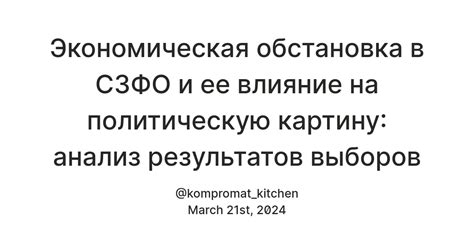 Экономическая обстановка в СЗФО и ее влияние на политическую картину: анализ результатов выборов

@kompromat_kitchen
March 21st, 2024